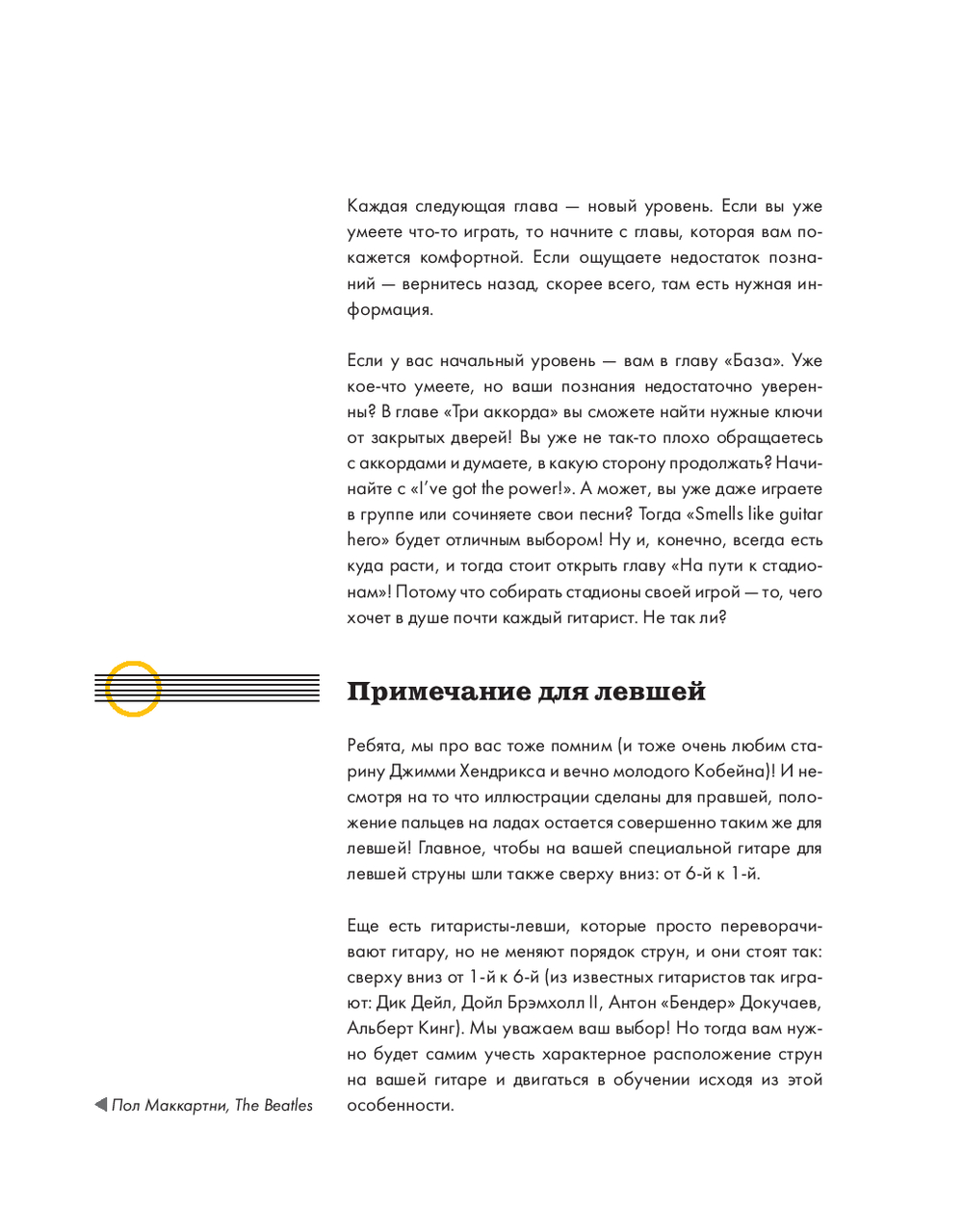 Каждая следующая глава — новый уровень. Если вы уже умеете что-то играть, то начните с главы, которая вам покажется комфортной. Если ощущаете недостаток познаний — вернитесь назад, скорее всего, там есть нужная информация.

Если у вас начальный уровень — вам в главу «База». Уже кое-что умеете, но ваши познания недостаточно уверенны? В главе «Три аккорда» вы сможете найти нужные ключи от закрытых дверей! Вы уже не так-то плохо обращаетесь с аккордами и думаете, в какую сторону продолжать? Начинайте с «I've got the power!». А может, вы уже даже играете в группе или сочиняете свои песни? Тогда «Smells like guitar hero» будет отличным выбором! Ну и, конечно, всегда есть куда расти, и тогда стоит открыть главу «На пути к стадионам»! Потому что собирать стадионы своей игрой — то, чего хочет в душе почти каждый гитарист. Не так ли?

Примечание для левшей

Ребята, мы про вас тоже помним (и тоже очень любим старину Джимми Хендрикса и вечно молодого Кобейна)! И несмотря на то что иллюстрации сделаны для правшей, положение пальцев на ладах остается совершенно таким же для левшей! Главное, чтобы на вашей специальной гитаре для левшей струны шли также сверху вниз: от 6-й к 1-й.

Еще есть гитаристы-левши, которые просто переворачивают гитару, но не меняют порядок струн, и они стоят так: сверху вниз от 1-й к 6-й (из известных гитаристов так играют: Дик Дейл, Дойл Брэмхолл II, Антон «Бендер» Докучаев, Альберт Кинг). Мы уважаем ваш выбор! Но тогда вам нужно будет самим учесть характерное расположение струн на вашей гитаре и двигаться в обучении исходя из этой особенности.

Пол Маккартни, The Beatles